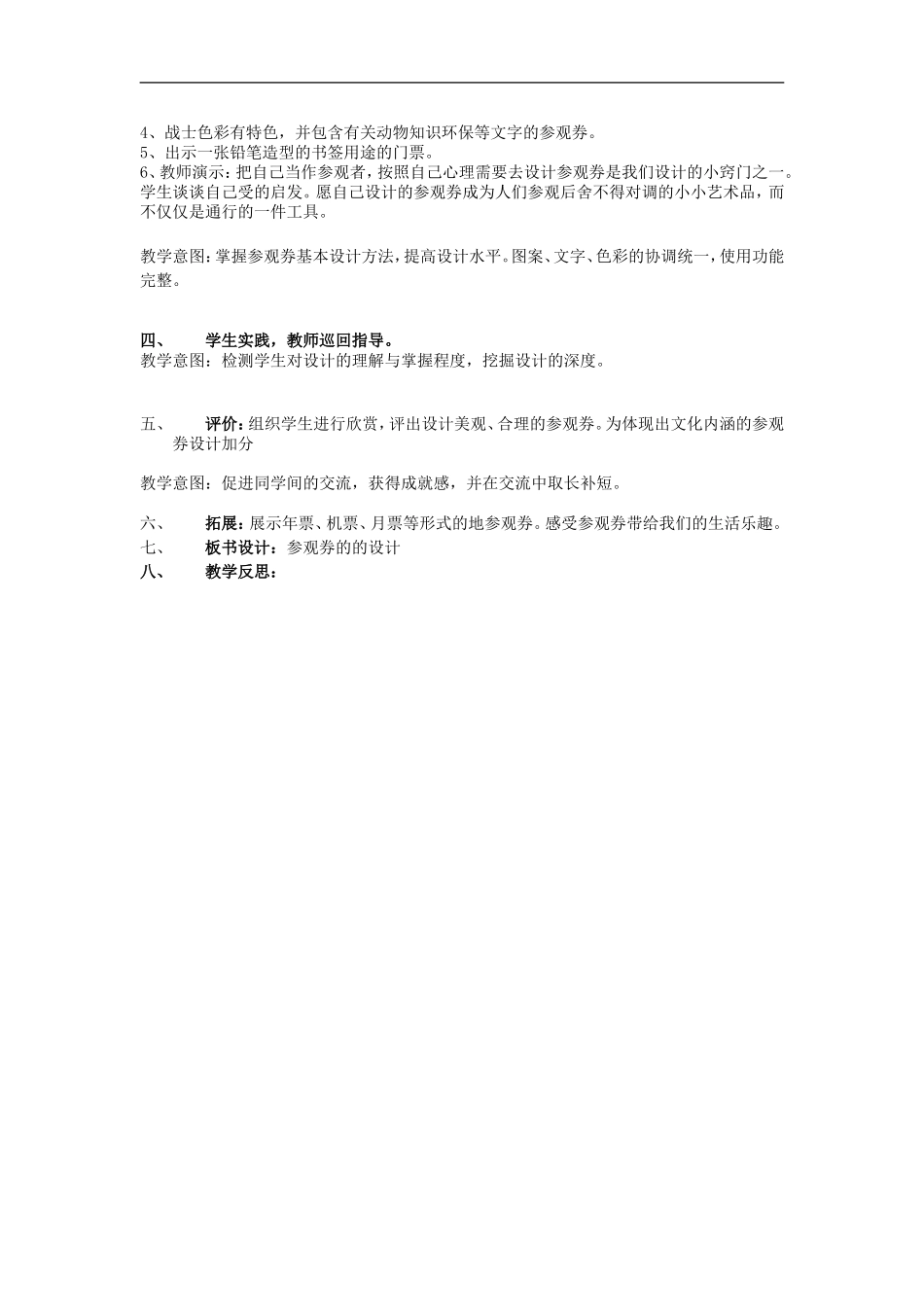 4、战士色彩有特色，并包含有关动物知识环保等文字的参观券。
5、出示一张铅笔造型的书签用途的门票。
6、教师演示：把自己当作参观者，按照自己心理需要去设计参观券是我们设计的小窍门之一。学生谈谈自己受的启发。愿自己设计的参观券成为人们参观后舍不得对调的小小艺术品，而不仅仅是通行的一件工具。

教学意图：掌握参观券基本设计方法，提高设计水平。图案、文字、色彩的协调统一，使用功能完整。

四、 学生实践，教师巡回指导。
教学意图：检测学生对设计的理解与掌握程度，挖掘设计的深度。

五、 评价：组织学生进行欣赏，评出设计美观、合理的参观券。为体现出文化内涵的参观券设计加分

教学意图：促进同学间的交流，获得成就感，并在交流中取长补短。

六、 拓展：展示年票、机票、月票等形式的地参观券。感受参观券带给我们的生活乐趣。
七、 板书设计：参观券的的设计
八、 教学反思：